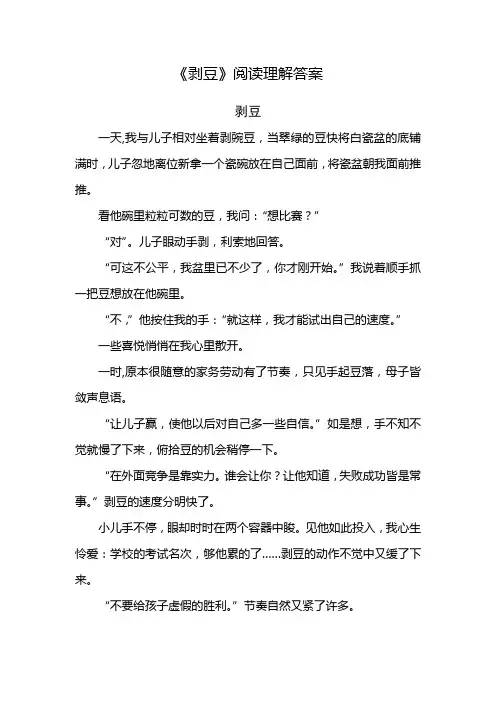 《剥豆》阅读理解答案

剥豆

一天,我与儿子相对坐着剥豌豆，当翠绿的豆快将白瓷盆的底铺满时，儿子忽地离位新拿一个瓷碗放在自己面前，将瓷盆朝我面前推推。

看他碗里粒粒可数的豆，我问：“想比赛？”

“对”。儿子眼动手剥，利索地回答。

“可这不公平，我盆里已不少了，你才刚开始。”我说着顺手抓一把豆想放在他碗里。

“不，”他按住我的手：“就这样，我才能试出自己的速度。”

一些喜悦悄悄在我心里散开。

一时,原本很随意的家务劳动有了节奏，只见手起豆落，母子皆敛声息语。

“让儿子赢，使他以后对自己多一些自信。”如是想，手不知不觉就慢了下来，俯拾豆的机会稍停一下。

“在外面竞争是靠实力。谁会让你？让他知道，失败成功皆是常事。”剥豆的速度分明快了。

小儿手不停，眼却时时在两个容器中睃。见他如此投入，我心生怜爱：学校的考试名次，够他累的了……剥豆的动作不觉中又缓了下来。

“不要给孩子虚假的胜利。”节奏自然又紧了许多。